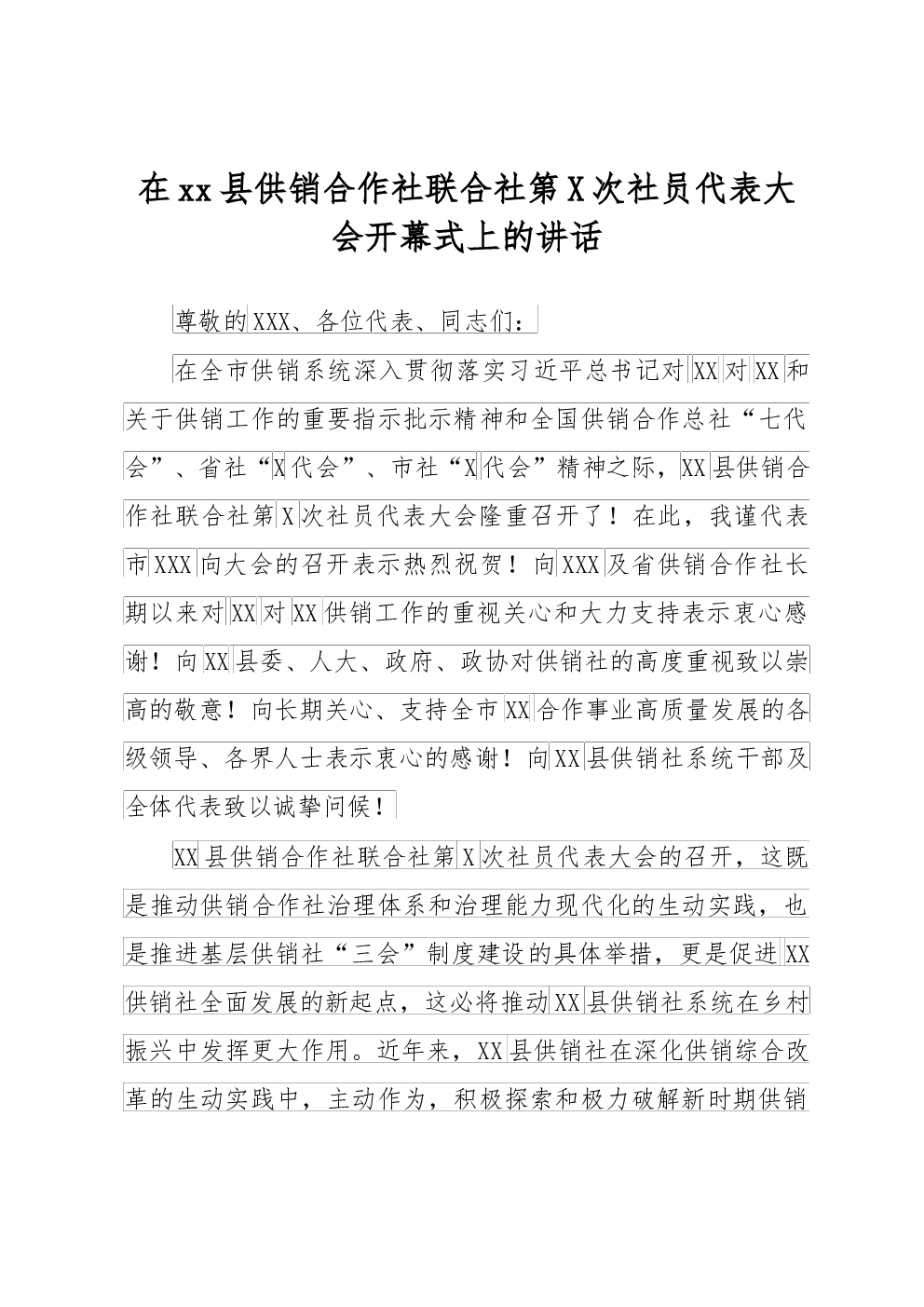 在xx县供销合作社联合社第X次社员代表大会开幕式上的讲话

尊敬的XXX、各位代表、同志们：

在全市供销系统深入贯彻落实习近平总书记对XX对XX和关于供销工作的重要指示批示精神和全国供销合作总社“七代会”、省社“X代会”、市社“X代会”精神之际，XX县供销合作社联合社第X次社员代表大会隆重召开了！在此，我谨代表市XXX向大会的召开表示热烈祝贺！向XXX及省供销合作社长期以来对XX对XX供销工作的重视关心和大力支持表示衷心感谢！向XX县委、人大、政府、政协对供销社的高度重视致以崇高的敬意！向长期关心、支持全市XX合作事业高质量发展的各级领导、各界人士表示衷心的感谢！向XX县供销社系统干部及全体代表致以诚挚问候！

XX县供销合作社联合社第X次社员代表大会的召开，这既是推动供销合作社治理体系和治理能力现代化的生动实践，也是推进基层供销社“三会”制度建设的具体举措，更是促进XX供销社全面发展的新起点，这必将推动XX县供销社系统在乡村振兴中发挥更大作用。近年来，XX县供销社在深化供销综合改革的生动实践中，主动作为，积极探索和极力破解新时期供销